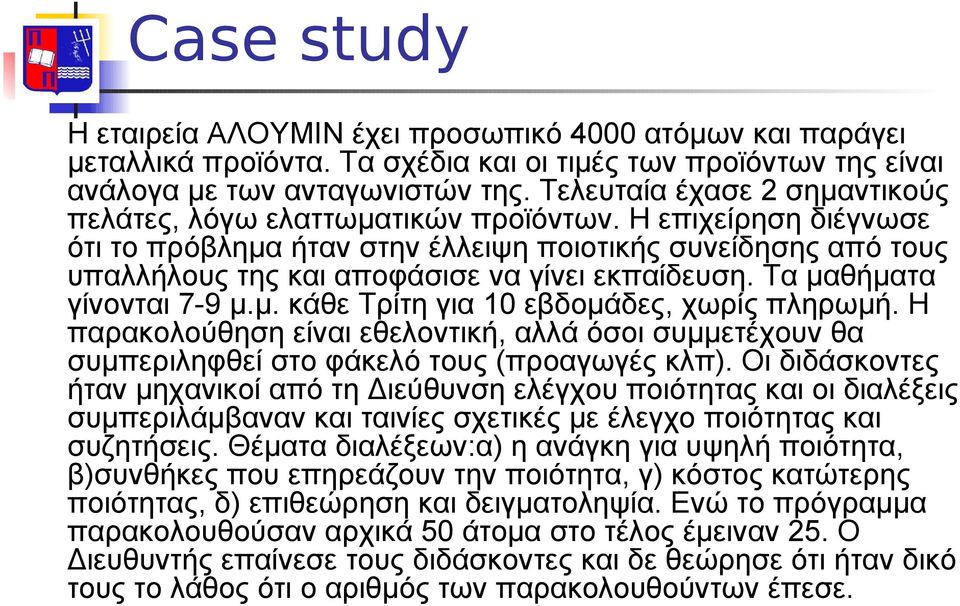 Case study

Η εταιρεία ΑΛΟΥΜΙΝ έχει προσωπικό 4000 ατόμων και παράγει μεταλλικά προϊόντα. Τα σχέδια και οι τιμές των προϊόντων της είναι ανάλογα με των ανταγωνιστών της. Τελευταία έχασε 2 σημαντικούς πελάτες, λόγω ελαττωματικών προϊόντων. Η επιχείρηση διέγνωσε ότι το πρόβλημα ήταν στην έλλειψη ποιοτικής συνείδησης από τους υπαλλήλους της και αποφάσισε να γίνει εκπαίδευση. Τα μαθήματα γίνονται 7-9 μ.μ. κάθε Τρίτη για 10 εβδομάδες, χωρίς πληρωμή. Η παρακολούθηση είναι εθελοντική, αλλά όσοι συμμετέχουν θα συμπεριληφθεί στο φάκελό τους (προαγωγές κλπ). Οι διδάσκοντες ήταν μηχανικοί από τη Διεύθυνση ελέγχου ποιότητας και οι διαλέξεις συμπεριλάμβαναν και ταινίες σχετικές με έλεγχο ποιότητας και συζητήσεις. Θέματα διαλέξεων:α) η ανάγκη για υψηλή ποιότητα, β)συνθήκες που επηρεάζουν την ποιότητα, γ) κόστος κατώτερης ποιότητας, δ) επιθεώρηση και δειγματοληψία. Ενώ το πρόγραμμα παρακολουθούσαν αρχικά 50 άτομα στο τέλος έμειναν 25. Ο Διευθυντής επαίνεσε τους διδάσκοντες και δε θεώρησε ότι ήταν δικό τους το λάθος ότι ο αριθμός των παρακολουθούντων έπεσε.